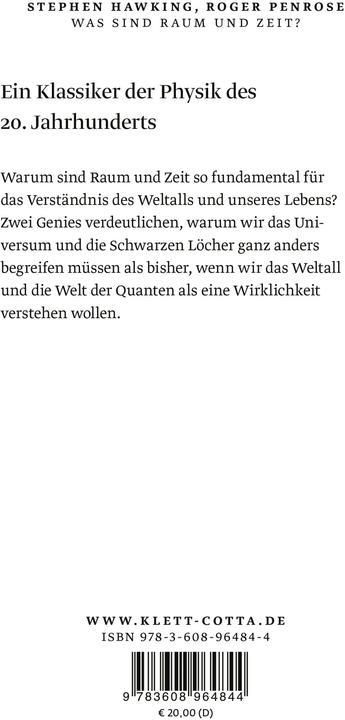 STEPHEN HAWKING, ROGER PENROSE
WAS SIND RAUM UND ZEIT?

Ein Klassiker der Physik des 20. Jahrhunderts

Warum sind Raum und Zeit so fundamental für das Verständnis des Weltalls und unseres Lebens? Zwei Genies verdeutlichen, warum wir das Universum und die Schwarzen Löcher ganz anders begreifen müssen als bisher, wenn wir das Weltall und die Welt der Quanten als eine Wirklichkeit verstehen wollen.

WWW.KLETT-COTTA.DE
ISBN 978-3-608-96484-4

9 783608 964844
€ 20,00 (D)